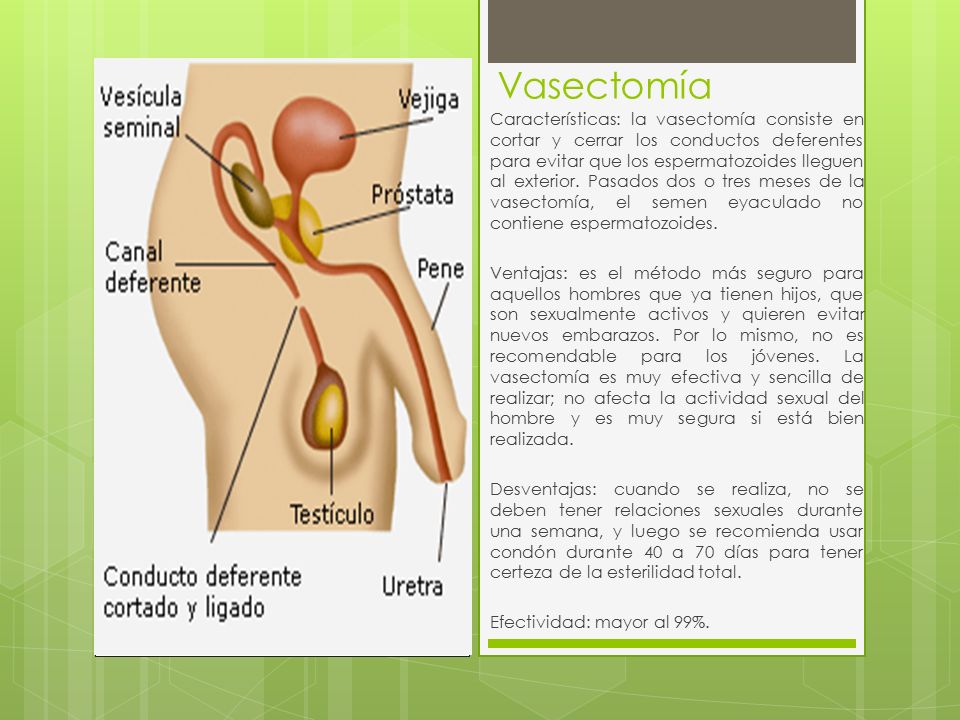 Vesícula seminal

Vejiga

Próstata

Canal deferente

Pene

Testículo

Conducto deferente cortado y ligado

Uretra

Vasectomía

Características: la vasectomía consiste en cortar y cerrar los conductos deferentes para evitar que los espermatozoides lleguen al exterior. Pasados dos o tres meses de la vasectomía, el semen eyaculado no contiene espermatozoides.

Ventajas: es el método más seguro para aquellos hombres que ya tienen hijos, que son sexualmente activos y quieren evitar nuevos embarazos. Por lo mismo, no es recomendable para los jóvenes. La vasectomía es muy efectiva y sencilla de realizar; no afecta la actividad sexual del hombre y es muy segura si está bien realizada.

Desventajas: cuando se realiza, no se deben tener relaciones sexuales durante una semana, y luego se recomienda usar condón durante 40 a 70 días para tener certeza de la esterilidad total.

Efectividad: mayor al 99%.